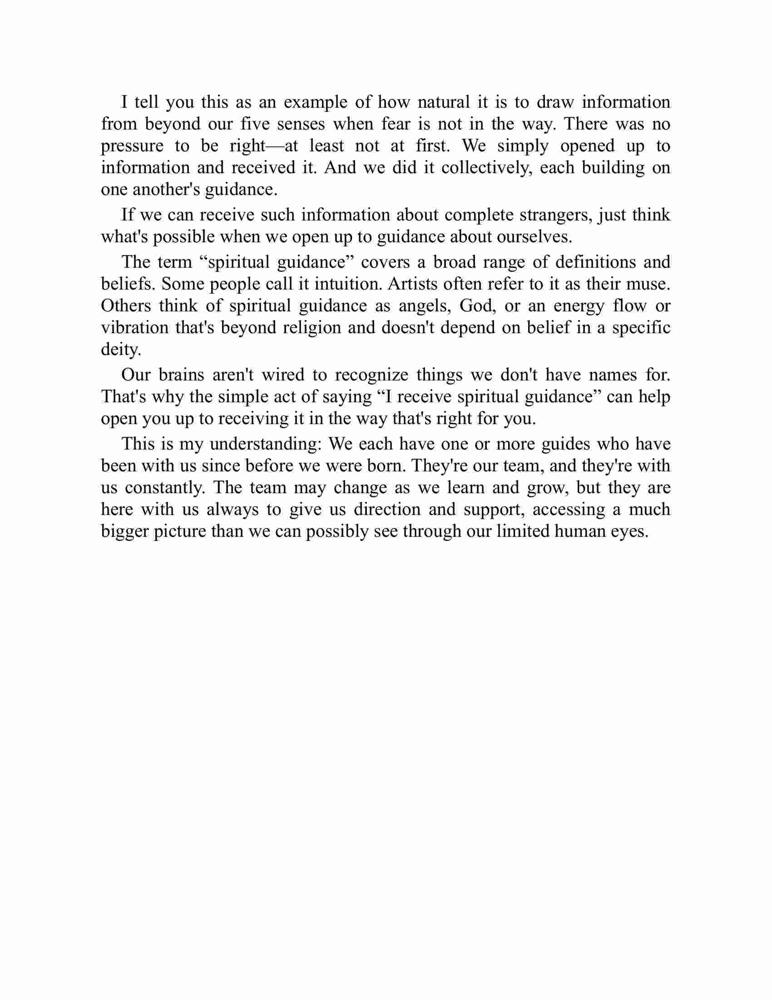 I tell you this as an example of how natural it is to draw information from beyond our five senses when fear is not in the way. There was no pressure to be right—at least not at first. We simply opened up to information and received it. And we did it collectively, each building on one another's guidance.

If we can receive such information about complete strangers, just think what's possible when we open up to guidance about ourselves.

The term “spiritual guidance” covers a broad range of definitions and beliefs. Some people call it intuition. Artists often refer to it as their muse. Others think of spiritual guidance as angels, God, or an energy flow or vibration that's beyond religion and doesn't depend on belief in a specific deity.

Our brains aren't wired to recognize things we don't have names for. That's why the simple act of saying “I receive spiritual guidance” can help open you up to receiving it in the way that's right for you.

This is my understanding: We each have one or more guides who have been with us since before we were born. They're our team, and they're with us constantly. The team may change as we learn and grow, but they are here with us always to give us direction and support, accessing a much bigger picture than we can possibly see through our limited human eyes.